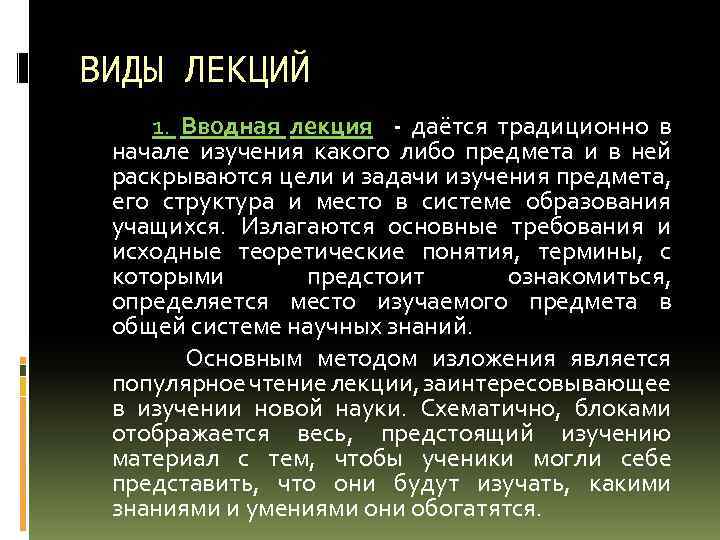 ВИДЫ ЛЕКЦИЙ

1. Вводная лекция - даётся традиционно в начале изучения какого либо предмета и в ней раскрываются цели и задачи изучения предмета, его структура и место в системе образования учащихся. Излагаются основные требования и исходные теоретические понятия, термины, с которыми предстоит ознакомиться, определяется место изучаемого предмета в общей системе научных знаний.

Основным методом изложения является популярное чтение лекции, заинтересовывающее в изучении новой науки. Схематично, блоками отображается весь, предстоящий изучению материал с тем, чтобы ученики могли себе представить, что они будут изучать, какими знаниями и умениями они обогатятся.